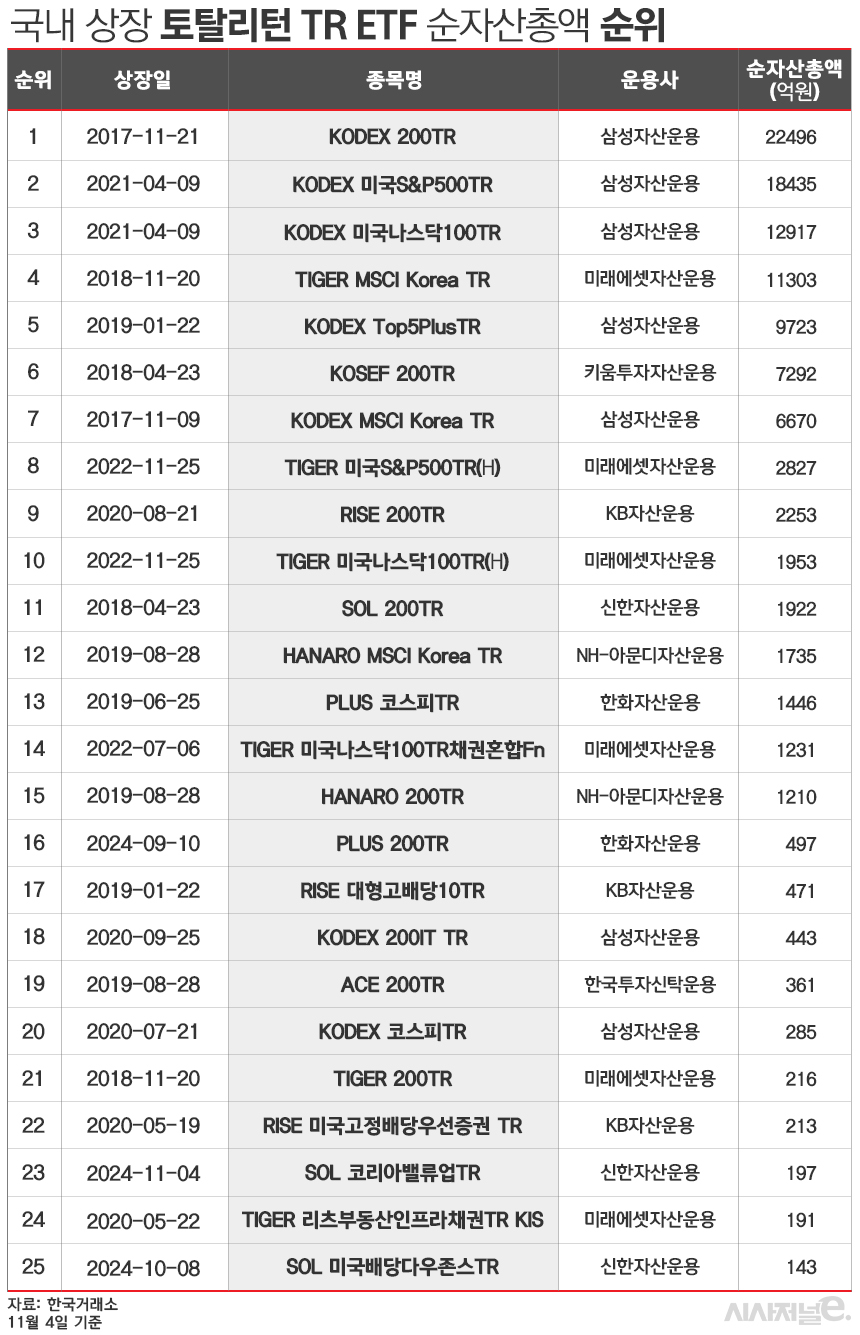 국내 상장 토탈리턴 TR ETF 순자산총액 순위

| 순위 | 상장일 | 종목명 | 운용사 | 순자산총액 (억원) |
|---|---|---|---|---|
| 1 | 2017-11-21 | KODEX 200TR | 삼성자산운용 | 22496 |
| 2 | 2021-04-09 | KODEX 미국S&P500TR | 삼성자산운용 | 18435 |
| 3 | 2021-04-09 | KODEX 미국나스닥100TR | 삼성자산운용 | 12917 |
| 4 | 2018-11-20 | TIGER MSCI Korea TR | 미래에셋자산운용 | 11303 |
| 5 | 2019-01-22 | KODEX Top5PlusTR | 삼성자산운용 | 9723 |
| 6 | 2018-04-23 | KOSEF 200TR | 키움투자자산운용 | 7292 |
| 7 | 2017-11-09 | KODEX MSCI Korea TR | 삼성자산운용 | 6670 |
| 8 | 2022-11-25 | TIGER 미국S&P500TR(H) | 미래에셋자산운용 | 2827 |
| 9 | 2020-08-21 | RISE 200TR | KB자산운용 | 2253 |
| 10 | 2022-11-25 | TIGER 미국나스닥100TR(H) | 미래에셋자산운용 | 1953 |
| 11 | 2018-04-23 | SOL 200TR | 신한자산운용 | 1922 |
| 12 | 2019-08-28 | HANARO MSCI Korea TR | NH-아문디자산운용 | 1735 |
| 13 | 2019-06-25 | PLUS 코스피TR | 한화자산운용 | 1446 |
| 14 | 2022-07-06 | TIGER 미국나스닥100TR채권혼합Fn | 미래에셋자산운용 | 1231 |
| 15 | 2019-08-28 | HANARO 200TR | NH-아문디자산운용 | 1210 |
| 16 | 2024-09-10 | PLUS 200TR | 한화자산운용 | 497 |
| 17 | 2019-01-22 | RISE 대형고배당10TR | KB자산운용 | 471 |
| 18 | 2020-09-25 | KODEX 200IT TR | 삼성자산운용 | 443 |
| 19 | 2019-08-28 | ACE 200TR | 한국투자신탁운용 | 361 |
| 20 | 2020-07-21 | KODEX 코스피TR | 삼성자산운용 | 285 |
| 21 | 2018-11-20 | TIGER 200TR | 미래에셋자산운용 | 216 |
| 22 | 2020-05-19 | RISE 미국고정배당우선증권 TR | KB자산운용 | 213 |
| 23 | 2024-11-04 | SOL 코리아밸류업TR | 신한자산운용 | 197 |
| 24 | 2020-05-22 | TIGER 리츠부동산인프라채권TR KIS | 미래에셋자산운용 | 191 |
| 25 | 2024-10-08 | SOL 미국배당다우존스TR | 신한자산운용 | 143 |

자료: 한국거래소
11월 4일 기준

시사저널e.